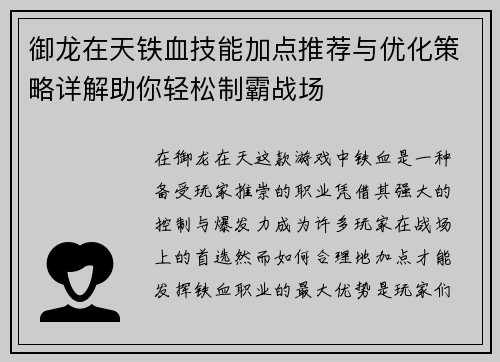 御龙在天铁血技能加点推荐与优化策略详解助你轻松制霸战场

在御龙在天这款游戏中铁血是一种备受玩家推崇的职业凭借其强大的控制与爆发力成为许多玩家在战场上的首选然而如何合理地加点才能发挥铁血职业的最大优势是玩家们